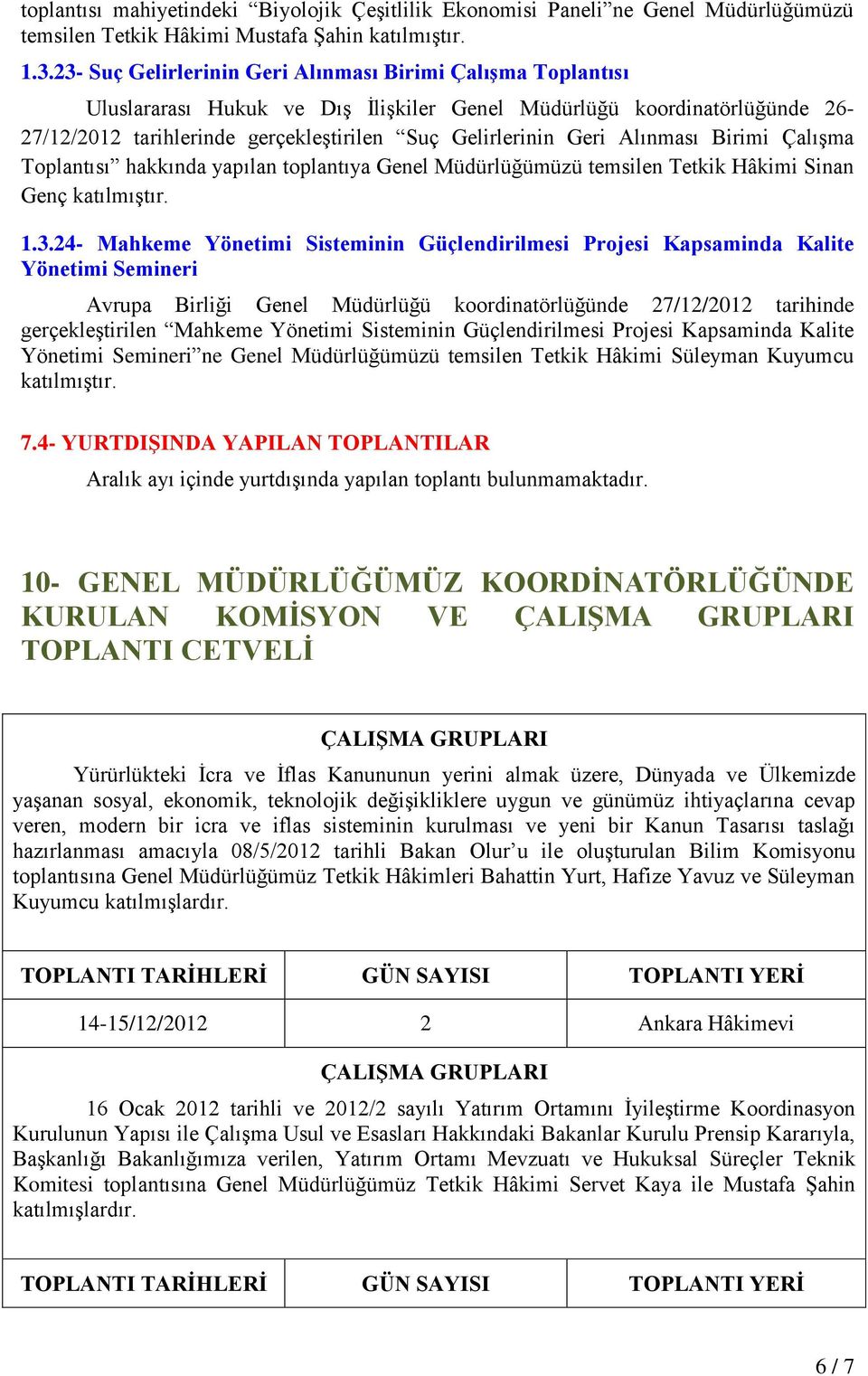 toplantısı mahiyetindeki “Biyolojik Çeşitlilik Ekonomisi Paneli”ne Genel Müdürlüğümüzü temsilen Tetkik Hâkimi Mustafa Şahin katılmıştır.

1.3.23- Suç Gelirlerinin Geri Alınması Birimi Çalışma Toplantısı

Uluslararası Hukuk ve Dış İlişkiler Genel Müdürlüğü koordinatörlüğünde 26-27/12/2012 tarihlerinde gerçekleştirilen “Suç Gelirlerinin Geri Alınması Birimi Çalışma Toplantısı” hakkında yapılan toplantıya Genel Müdürlüğümüzü temsilen Tetkik Hâkimi Sinan Genç katılmıştır.

1.3.24- Mahkeme Yönetimi Sisteminin Güçlendirilmesi Projesi Kapsaminda Kalite Yönetimi Semineri

Avrupa Birliği Genel Müdürlüğü koordinatörlüğünde 27/12/2012 tarihinde gerçekleştirilen “Mahkeme Yönetimi Sisteminin Güçlendirilmesi Projesi Kapsaminda Kalite Yönetimi Semineri”ne Genel Müdürlüğümüzü temsilen Tetkik Hâkimi Süleyman Kuyumcu katılmıştır.

7.4- YURTDIŞINDA YAPILAN TOPLANTILAR

Aralık ayı içinde yurtdışında yapılan toplantı bulunmamaktadır.

10- GENEL MÜDÜRLÜĞÜMÜZ KOORDİNATÖRLÜĞÜNDE KURULAN KOMİSYON VE ÇALIŞMA GRUPLARI TOPLANTI CETVELİ

ÇALIŞMA GRUPLARI

Yürürlükteki İcra ve İflas Kanununun yerini almak üzere, Dünyada ve Ülkemizde yaşanan sosyal, ekonomik, teknolojik değişikliklere uygun ve günümüz ihtiyaçlarına cevap veren, modern bir icra ve iflas sisteminin kurulması ve yeni bir Kanun Tasarısı taslağı hazırlanması amacıyla 08/5/2012 tarihli Bakan Olur’u ile oluşturulan Bilim Komisyonu toplantısına Genel Müdürlüğümüz Tetkik Hâkimleri Bahattin Yurt, Hafize Yavuz ve Süleyman Kuyumcu katılmışlardır.

| TOPLANTI TARİHLERİ | GÜN SAYISI | TOPLANTI YERİ |
|---|---|---|
| 14-15/12/2012 | 2 | Ankara Hâkimevi |

ÇALIŞMA GRUPLARI

16 Ocak 2012 tarihli ve 2012/2 sayılı Yatırım Ortamını İyileştirme Koordinasyon Kurulunun Yapısı ile Çalışma Usul ve Esasları Hakkındaki Bakanlar Kurulu Prensip Kararıyla, Başkanlığı Bakanlığımıza verilen, Yatırım Ortamı Mevzuatı ve Hukuksal Süreçler Teknik Komitesi toplantısına Genel Müdürlüğümüz Tetkik Hâkimi Servet Kaya ile Mustafa Şahin katılmışlardır.

| TOPLANTI TARİHLERİ | GÜN SAYISI | TOPLANTI YERİ |
|---|---|---|

6 / 7